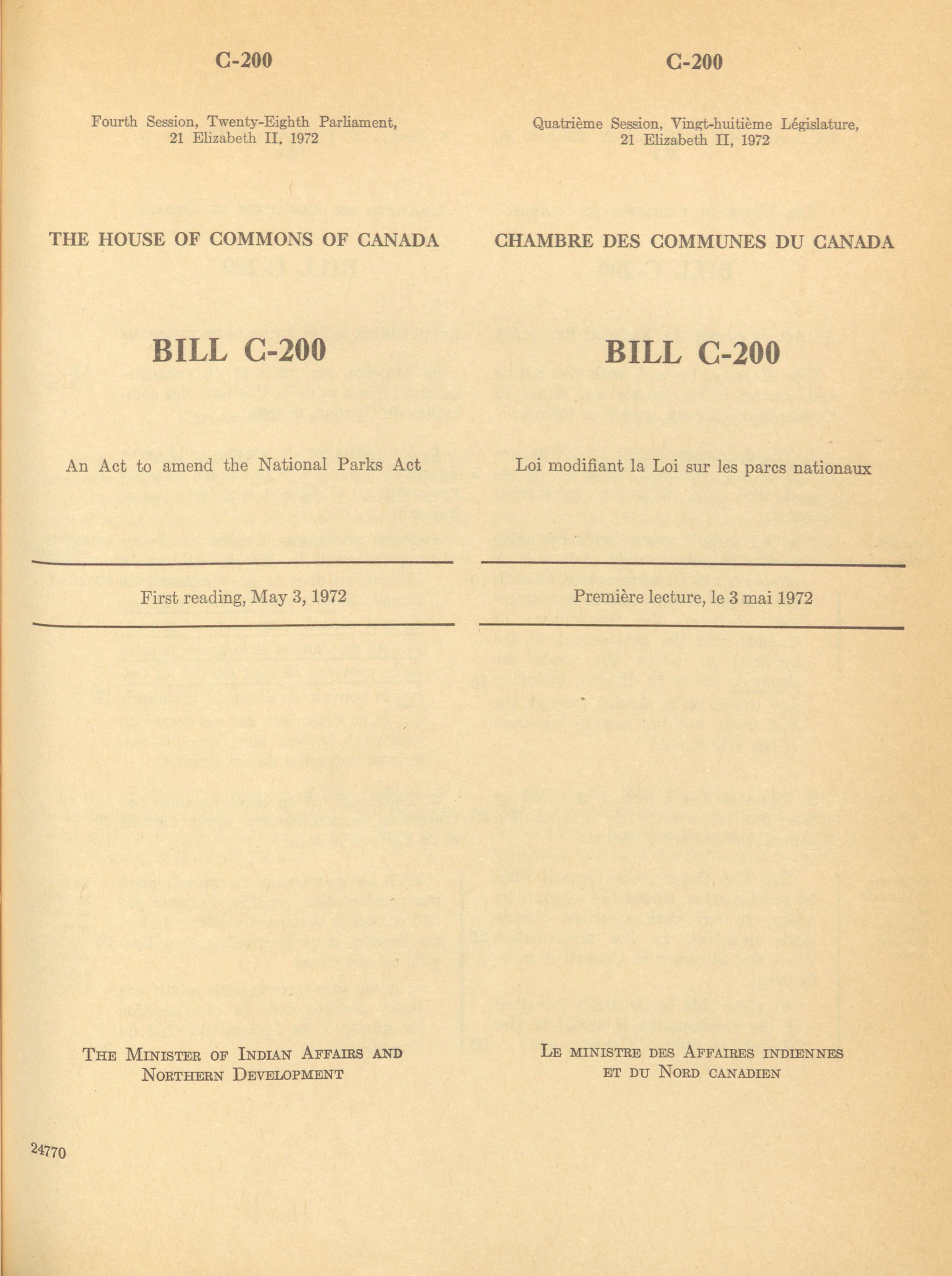 C-200

Fourth Session, Twenty-Eighth Parliament, 21 Elizabeth II, 1972

THE HOUSE OF COMMONS OF CANADA

BILL C-200

An Act to amend the National Parks Act

First reading, May 3, 1972

THE MINISTER OF INDIAN AFFAIRS AND NORTHERN DEVELOPMENT

24770

C-200

Quatrième Session, Vingt-huitième Législature, 21 Elizabeth II, 1972

CHAMBRE DES COMMUNES DU CANADA

BILL C-200

Loi modifiant la Loi sur les parcs nationaux

Première lecture, le 3 mai 1972

LE MINISTRE DES AFFAIRES INDIENNES ET DU NORD CANADIEN